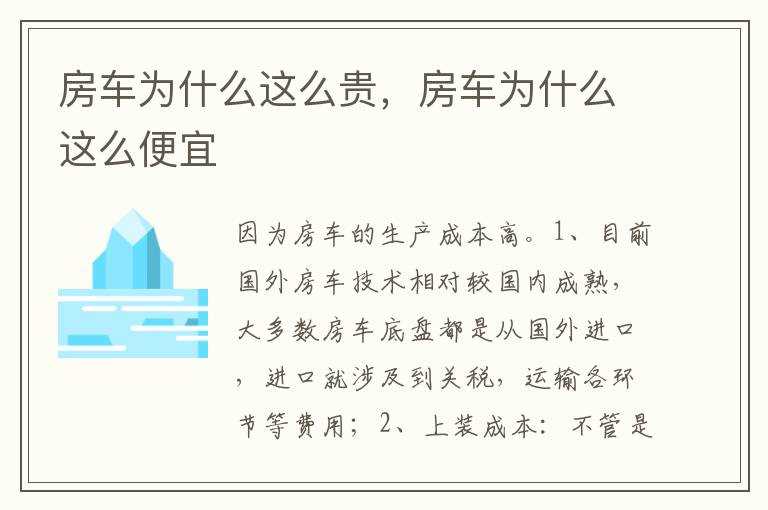 房车为什么这么贵，房车为什么这么便宜

因为房车的生产成本高。1、目前国外房车技术相对较国内成熟，大多数房车底盘都是从国外进口，进口就涉及到关税，运输各环节等费用；2、上装成本：不管是